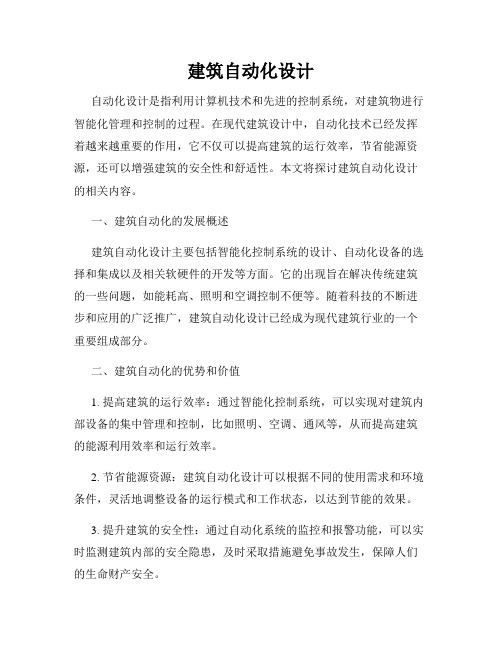 建筑自动化设计

自动化设计是指利用计算机技术和先进的控制系统，对建筑物进行智能化管理和控制的过程。在现代建筑设计中，自动化技术已经发挥着越来越重要的作用，它不仅可以提高建筑的运行效率，节省能源资源，还可以增强建筑的安全性和舒适性。本文将探讨建筑自动化设计的相关内容。

一、建筑自动化的发展概述

建筑自动化设计主要包括智能化控制系统的设计、自动化设备的选择和集成以及相关软硬件的开发等方面。它的出现旨在解决传统建筑的一些问题，如能耗高、照明和空调控制不便等。随着科技的不断进步和应用的广泛推广，建筑自动化设计已经成为现代建筑行业的一个重要组成部分。

二、建筑自动化的优势和价值

1. 提高建筑的运行效率：通过智能化控制系统，可以实现对建筑内部设备的集中管理和控制，比如照明、空调、通风等，从而提高建筑的能源利用效率和运行效率。

2. 节省能源资源：建筑自动化设计可以根据不同的使用需求和环境条件，灵活地调整设备的运行模式和工作状态，以达到节能的效果。

3. 提升建筑的安全性：通过自动化系统的监控和报警功能，可以实时监测建筑内部的安全隐患，及时采取措施避免事故发生，保障人们的生命财产安全。